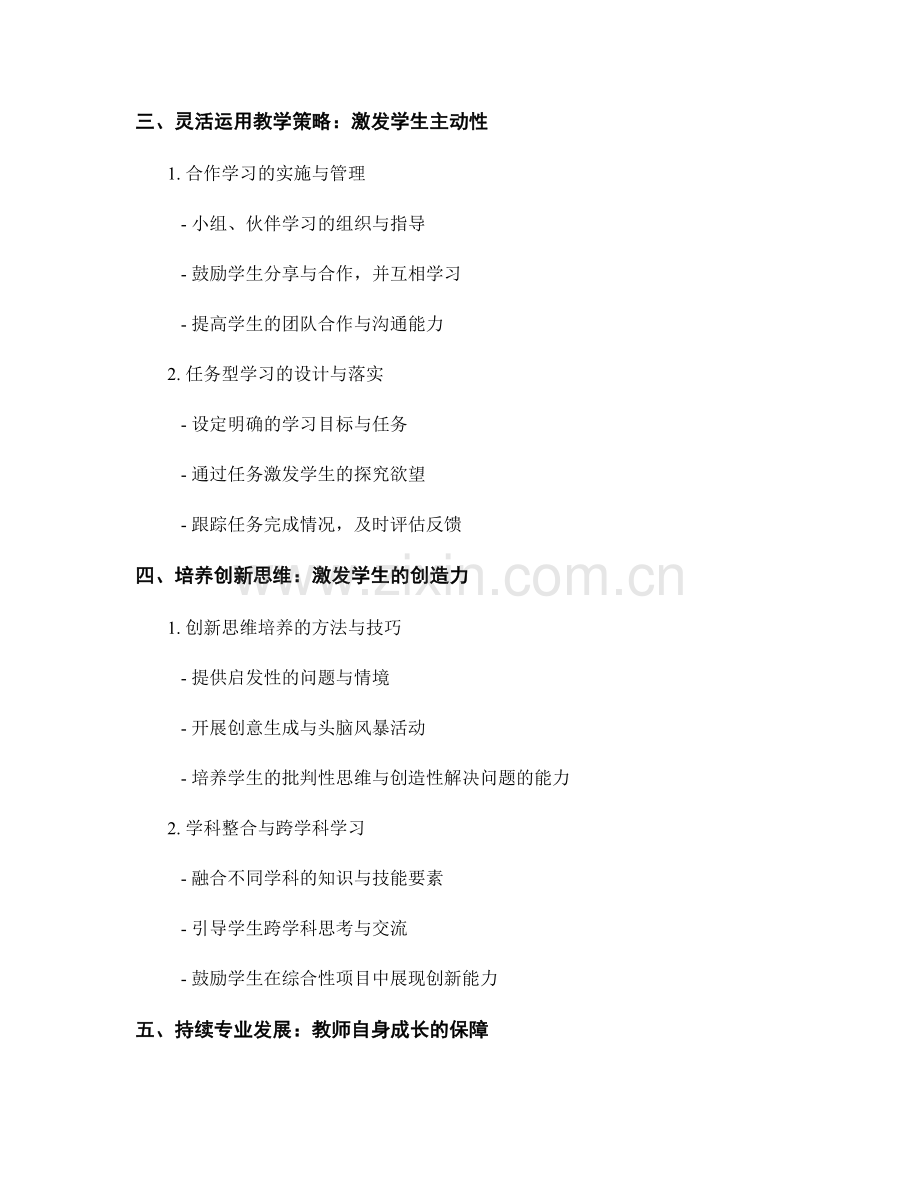 三、灵活运用教学策略：激发学生主动性

1. 合作学习的实施与管理

- 小组、伙伴学习的组织与指导

- 鼓励学生分享与合作，并互相学习

- 提高学生的团队合作与沟通能力

2. 任务型学习的设计与落实

- 设定明确的学习目标与任务

- 通过任务激发学生的探究欲望

- 跟踪任务完成情况，及时评估反馈

四、培养创新思维：激发学生的创造力

www.zixin.com.cn

1. 创新思维培养的方法与技巧

- 提供启发性的问题与情境

- 开展创意生成与头脑风暴活动

- 培养学生的批判性思维与创造性解决问题的能力

2. 学科整合与跨学科学习

- 融合不同学科的知识与技能要素

- 引导学生跨学科思考与交流

- 鼓励学生在综合性项目中展现创新能力

五、持续专业发展：教师自身成长的保障